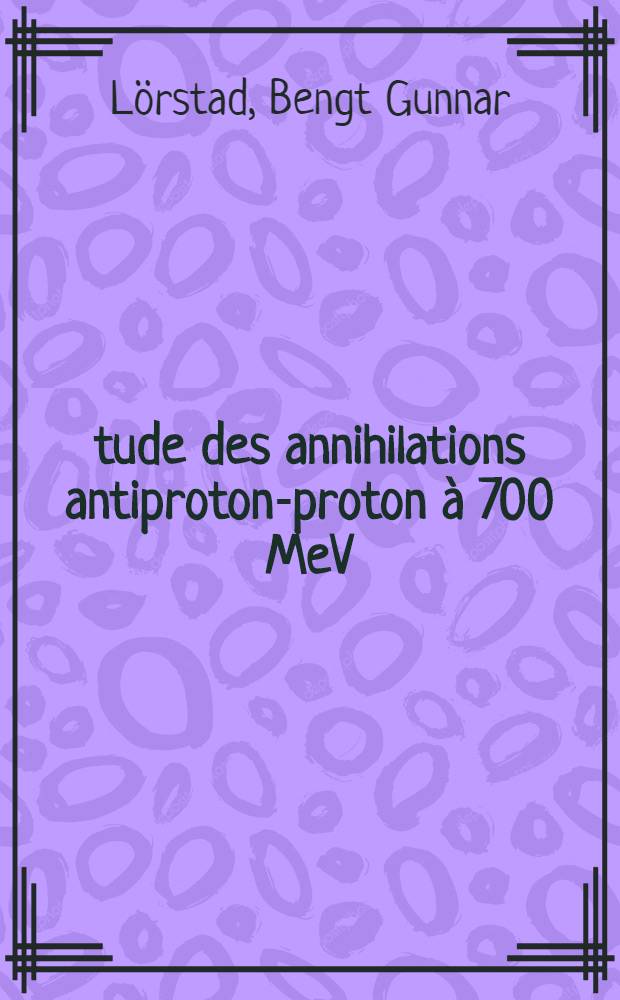 Lörstad, Bengt Gunnar

tude des annihilations antiproton-proton à 700 MeV